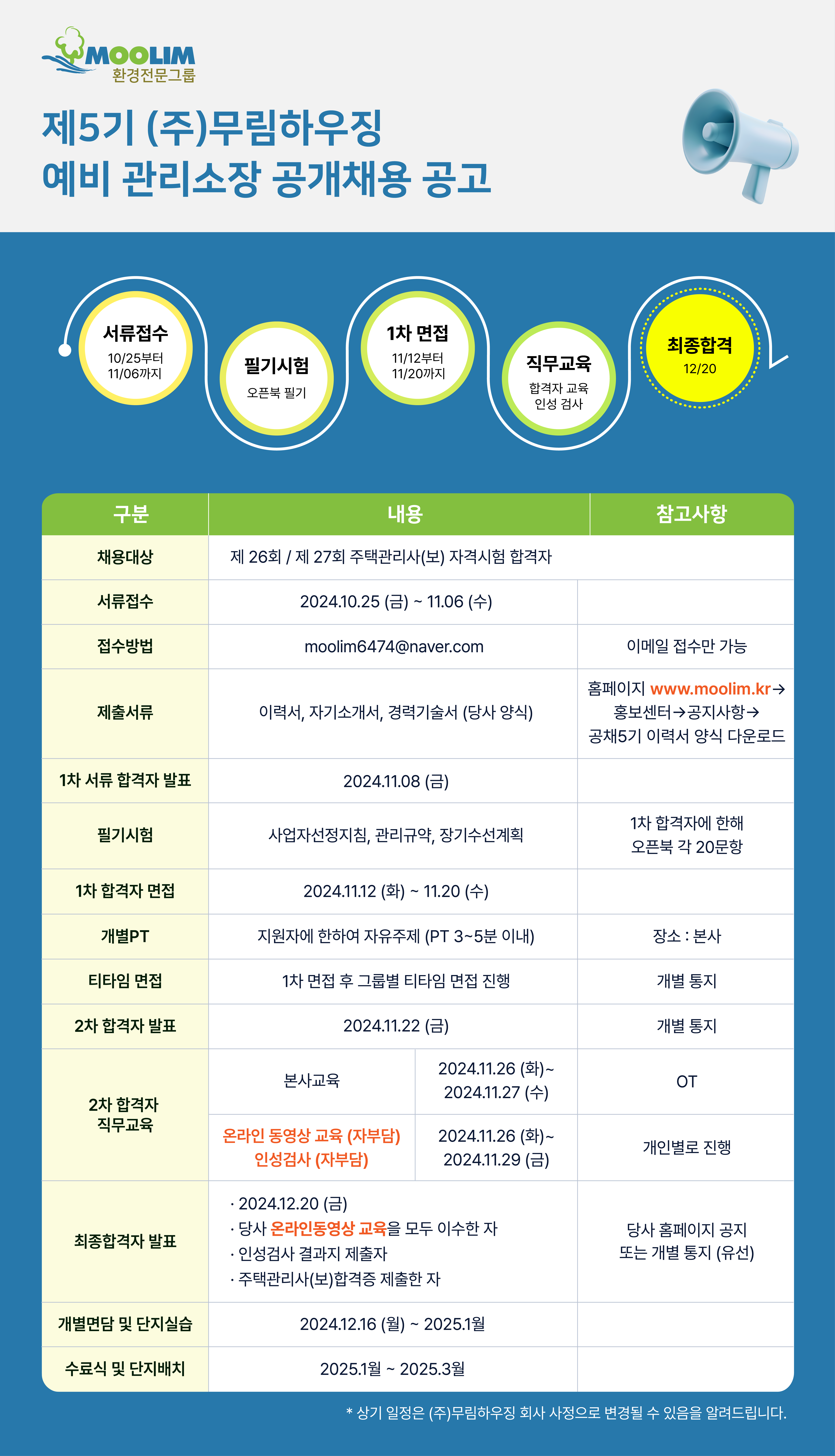 MOOLIM
환경전문그룹

제5기 (주)무림하우징
예비 관리소장 공개채용 공고

서류접수
10/25부터
11/06까지

필기시험
오픈북 필기

1차 면접
11/12부터
11/20까지

직무교육
합격자 교육
인성 검사

최종합격
12/20

| 구분 | 내용 | | 참고사항 |
|---|---|---|---|
| 채용대상 | 제 26회 / 제 27회 주택관리사(보) 자격시험 합격자 | | |
| 서류접수 | 2024.10.25 (금) ~ 11.06 (수) | | |
| 접수방법 | moolim6474@naver.com | | 이메일 접수만 가능 |
| 제출서류 | 이력서, 자기소개서, 경력기술서 (당사 양식) | | 홈페이지 www.moolim.kr→ 홍보센터→공지사항→ 공채5기 이력서 양식 다운로드 |
| 1차 서류 합격자 발표 | 2024.11.08 (금) | | |
| 필기시험 | 사업자선정지침, 관리규약, 장기수선계획 | | 1차 합격자에 한해 오픈북 각 20문항 |
| 1차 합격자 면접 | 2024.11.12 (화) ~ 11.20 (수) | | |
| 개별PT | 지원자에 한하여 자유주제 (PT 3~5분 이내) | | 장소 : 본사 |
| 티타임 면접 | 1차 면접 후 그룹별 티타임 면접 진행 | | 개별 통지 |
| 2차 합격자 발표 | 2024.11.22 (금) | | 개별 통지 |
| 2차 합격자 직무교육 | 본사교육 | 2024.11.26 (화)~ 2024.11.27 (수) | OT |
| | 온라인 동영상 교육 (자부담) 인성검사 (자부담) | 2024.11.26 (화)~ 2024.11.29 (금) | 개인별로 진행 |
| 최종합격자 발표 | · 2024.12.20 (금) · 당사 온라인동영상 교육을 모두 이수한 자 · 인성검사 결과지 제출자 · 주택관리사(보)합격증 제출한 자 | | 당사 홈페이지 공지 또는 개별 통지 (유선) |
| 개별면담 및 단지실습 | 2024.12.16 (월) ~ 2025.1월 | | |
| 수료식 및 단지배치 | 2025.1월 ~ 2025.3월 | | |

* 상기 일정은 (주)무림하우징 회사 사정으로 변경될 수 있음을 알려드립니다.